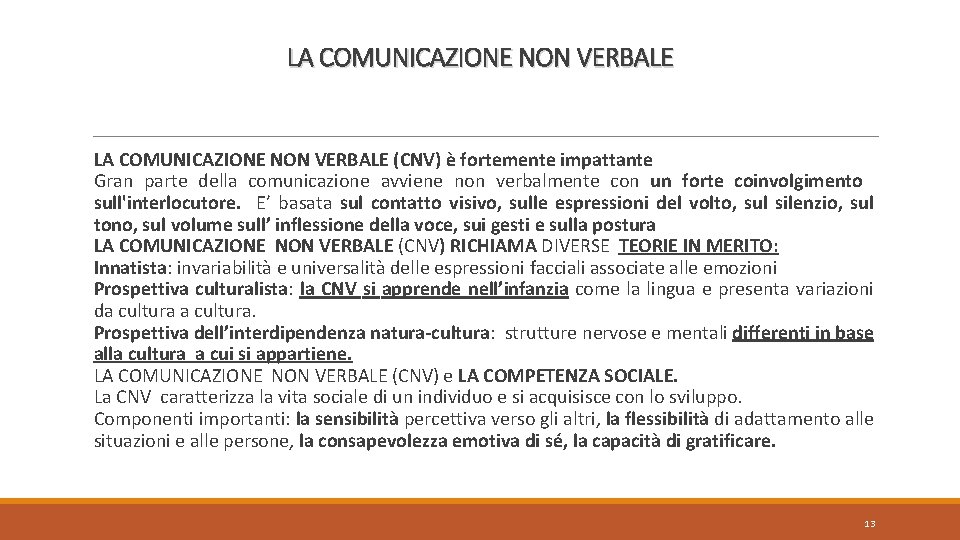 LA COMUNICAZIONE NON VERBALE

LA COMUNICAZIONE NON VERBALE (CNV) è fortemente impattante
Gran parte della comunicazione avviene non verbalmente con un forte coinvolgimento sull'interlocutore. E' basata sul contatto visivo, sulle espressioni del volto, sul silenzio, sul tono, sul volume sull' inflessione della voce, sui gesti e sulla postura
LA COMUNICAZIONE NON VERBALE (CNV) RICHIAMA DIVERSE TEORIE IN MERITO:
Innatista: invariabilità e universalità delle espressioni facciali associate alle emozioni
Prospettiva culturalista: la CNV si apprende nell'infanzia come la lingua e presenta variazioni da cultura a cultura.
Prospettiva dell'interdipendenza natura-cultura: strutture nervose e mentali differenti in base alla cultura a cui si appartiene.
LA COMUNICAZIONE NON VERBALE (CNV) e LA COMPETENZA SOCIALE.
La CNV caratterizza la vita sociale di un individuo e si acquisisce con lo sviluppo.
Componenti importanti: la sensibilità percettiva verso gli altri, la flessibilità di adattamento alle situazioni e alle persone, la consapevolezza emotiva di sé, la capacità di gratificare.

13